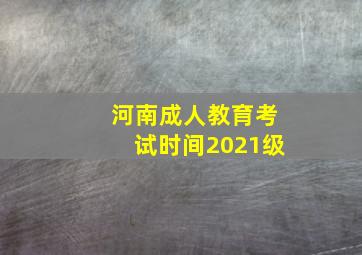 河南成人教育考试时间2021级